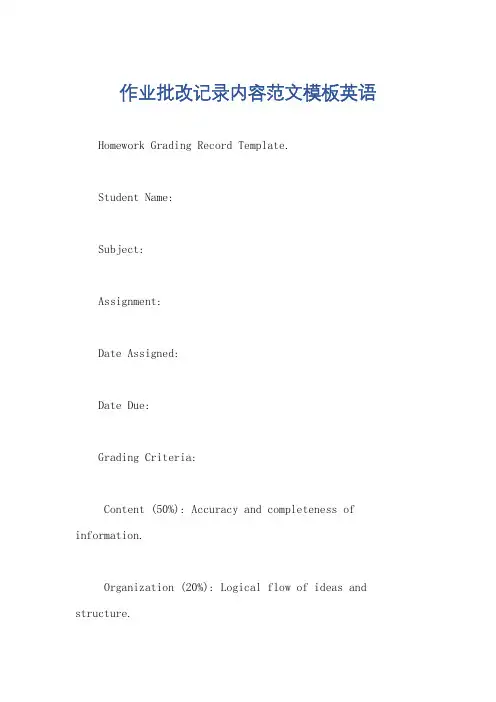 作业批改记录内容范文模板英语

Homework Grading Record Template.

Student Name:

Subject:

Assignment:

Date Assigned:

Date Due:

Grading Criteria:

Content (50%): Accuracy and completeness of information.

Organization (20%): Logical flow of ideas and structure.